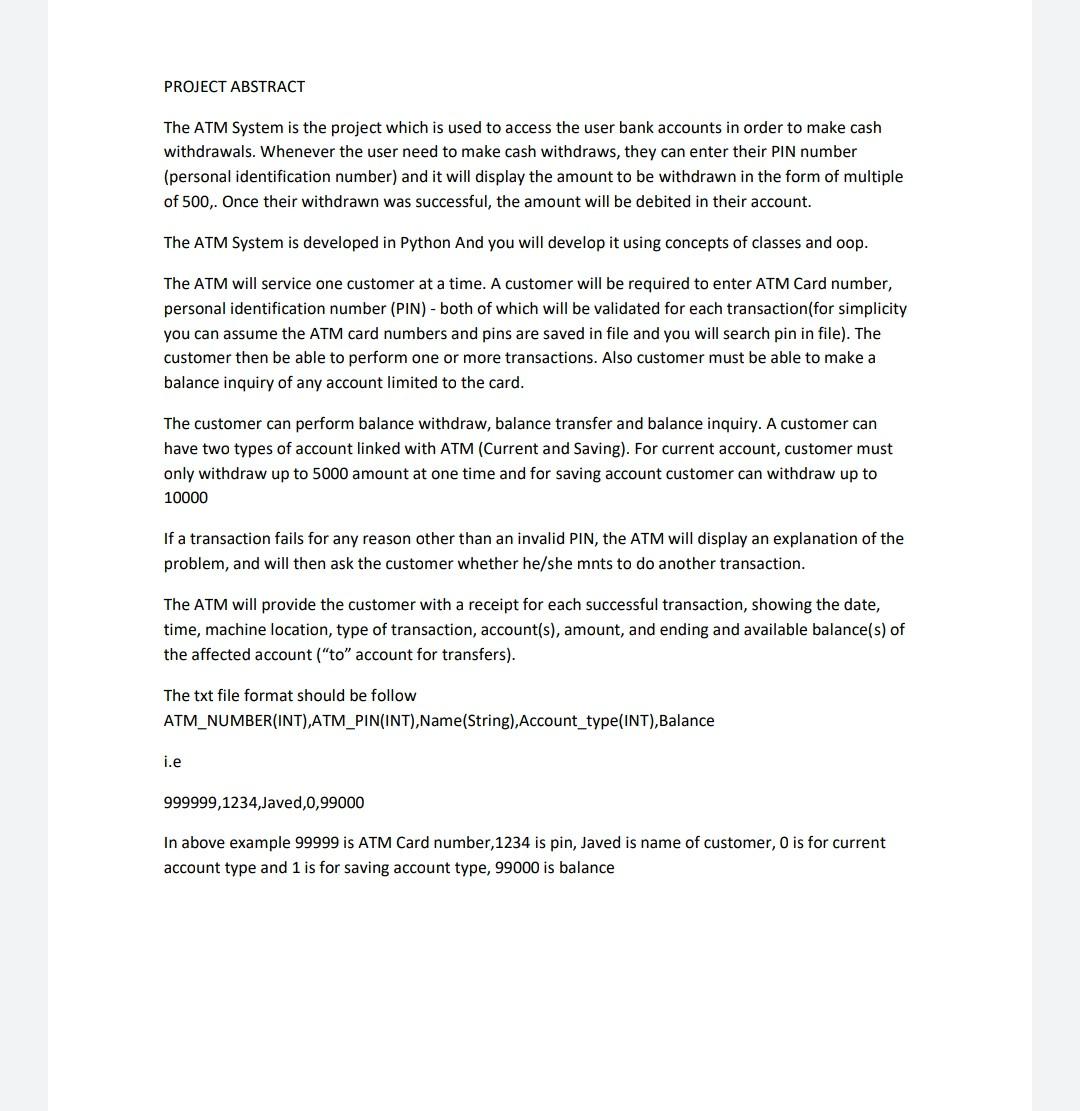 PROJECT ABSTRACT

The ATM System is the project which is used to access the user bank accounts in order to make cash withdrawals. Whenever the user need to make cash withdraws, they can enter their PIN number (personal identification number) and it will display the amount to be withdrawn in the form of multiple of 500,. Once their withdrawn was successful, the amount will be debited in their account.

The ATM System is developed in Python And you will develop it using concepts of classes and oop.

The ATM will service one customer at a time. A customer will be required to enter ATM Card number, personal identification number (PIN) - both of which will be validated for each transaction(for simplicity you can assume the ATM card numbers and pins are saved in file and you will search pin in file). The customer then be able to perform one or more transactions. Also customer must be able to make a balance inquiry of any account limited to the card.

The customer can perform balance withdraw, balance transfer and balance inquiry. A customer can have two types of account linked with ATM (Current and Saving). For current account, customer must only withdraw up to 5000 amount at one time and for saving account customer can withdraw up to 10000

If a transaction fails for any reason other than an invalid PIN, the ATM will display an explanation of the problem, and will then ask the customer whether he/she mnts to do another transaction.

The ATM will provide the customer with a receipt for each successful transaction, showing the date, time, machine location, type of transaction, account(s), amount, and ending and available balance(s) of the affected account ("to" account for transfers).

The txt file format should be follow
ATM_NUMBER(INT),ATM_PIN(INT),Name(String),Account_type(INT),Balance

i.e

999999,1234,Javed,0,99000

In above example 99999 is ATM Card number,1234 is pin, Javed is name of customer, 0 is for current account type and 1 is for saving account type, 99000 is balance